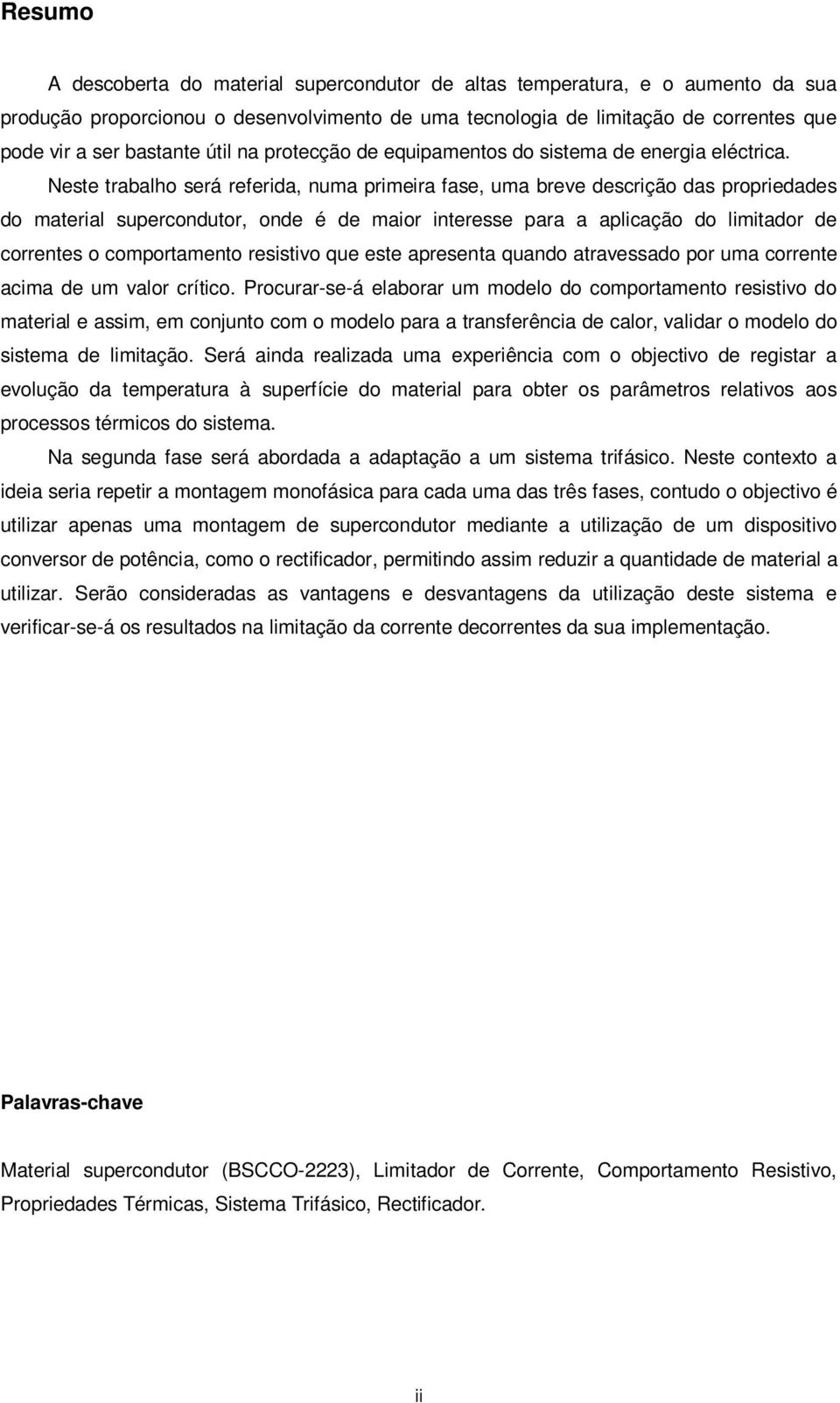 Resumo

A descoberta do material supercondutor de altas temperatura, e o aumento da sua produção proporcionou o desenvolvimento de uma tecnologia de limitação de correntes que pode vir a ser bastante útil na protecção de equipamentos do sistema de energia eléctrica.

Neste trabalho será referida, numa primeira fase, uma breve descrição das propriedades do material supercondutor, onde é de maior interesse para a aplicação do limitador de correntes o comportamento resistivo que este apresenta quando atravessado por uma corrente acima de um valor crítico. Procurar-se-á elaborar um modelo do comportamento resistivo do material e assim, em conjunto com o modelo para a transferência de calor, validar o modelo do sistema de limitação. Será ainda realizada uma experiência com o objectivo de registar a evolução da temperatura à superfície do material para obter os parâmetros relativos aos processos térmicos do sistema.

Na segunda fase será abordada a adaptação a um sistema trifásico. Neste contexto a ideia seria repetir a montagem monofásica para cada uma das três fases, contudo o objectivo é utilizar apenas uma montagem de supercondutor mediante a utilização de um dispositivo conversor de potência, como o rectificador, permitindo assim reduzir a quantidade de material a utilizar. Serão consideradas as vantagens e desvantagens da utilização deste sistema e verificar-se-á os resultados na limitação da corrente decorrentes da sua implementação.

Palavras-chave

Material supercondutor (BSCCO-2223), Limitador de Corrente, Comportamento Resistivo, Propriedades Térmicas, Sistema Trifásico, Rectificador.

ii